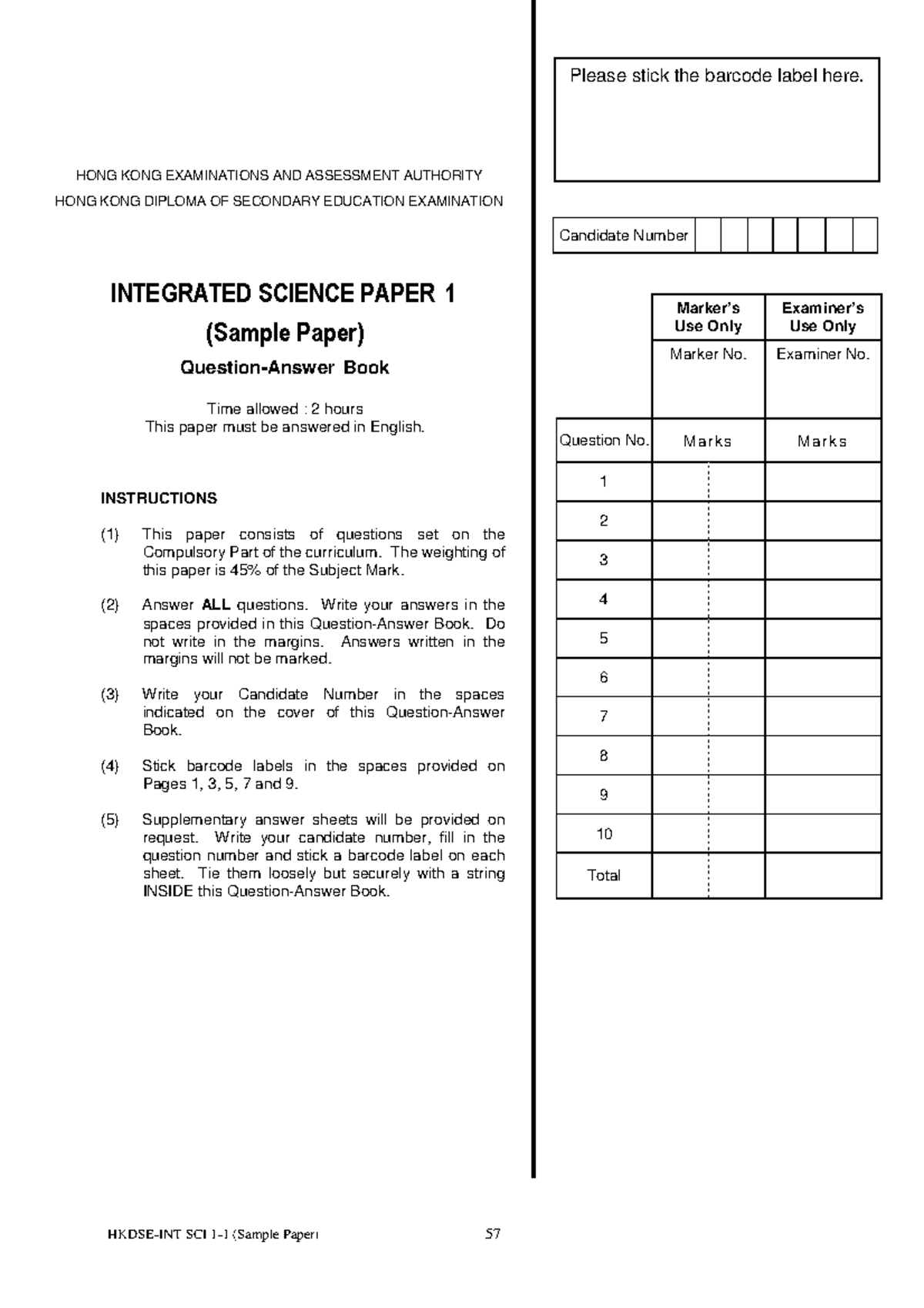 HONG KONG EXAMINATIONS AND ASSESSMENT AUTHORITY
HONG KONG DIPLOMA OF SECONDARY EDUCATION EXAMINATION

INTEGRATED SCIENCE PAPER 1
(Sample Paper)
Question-Answer Book

Time allowed : 2 hours
This paper must be answered in English.

INSTRUCTIONS

(1) This paper consists of questions set on the Compulsory Part of the curriculum. The weighting of this paper is 45% of the Subject Mark.

(2) Answer ALL questions. Write your answers in the spaces provided in this Question-Answer Book. Do not write in the margins. Answers written in the margins will not be marked.

(3) Write your Candidate Number in the spaces indicated on the cover of this Question-Answer Book.

(4) Stick barcode labels in the spaces provided on Pages 1, 3, 5, 7 and 9.

(5) Supplementary answer sheets will be provided on request. Write your candidate number, fill in the question number and stick a barcode label on each sheet. Tie them loosely but securely with a string INSIDE this Question-Answer Book.

Please stick the barcode label here.

Candidate Number

| | Marker's Use Only | Examiner's Use Only |
|---|---|---|
| | Marker No. | Examiner No. |
| Question No. | Marks | Marks |
| 1 | | |
| 2 | | |
| 3 | | |
| 4 | | |
| 5 | | |
| 6 | | |
| 7 | | |
| 8 | | |
| 9 | | |
| 10 | | |
| Total | | |

HKDSE-INT SCI 1-1 (Sample Paper) 57